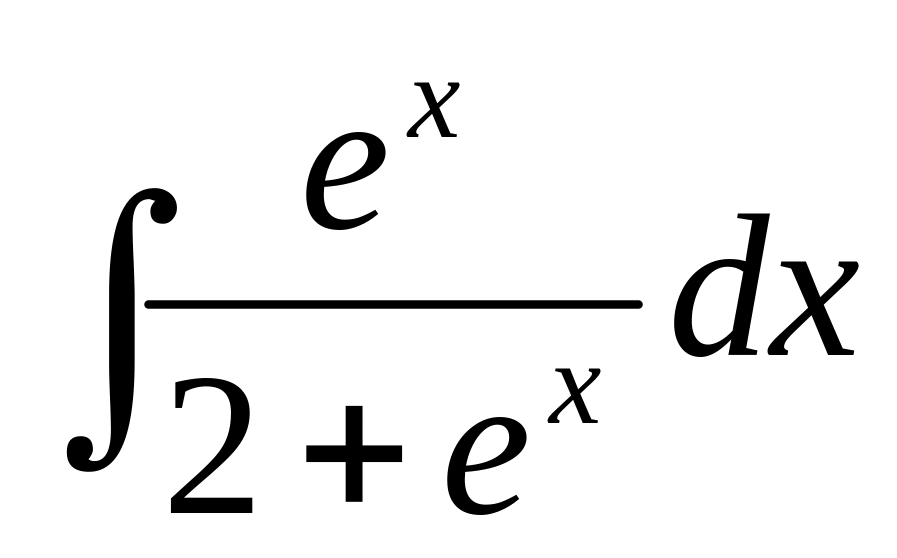 $\int \frac{e^x}{2+e^x} dx$